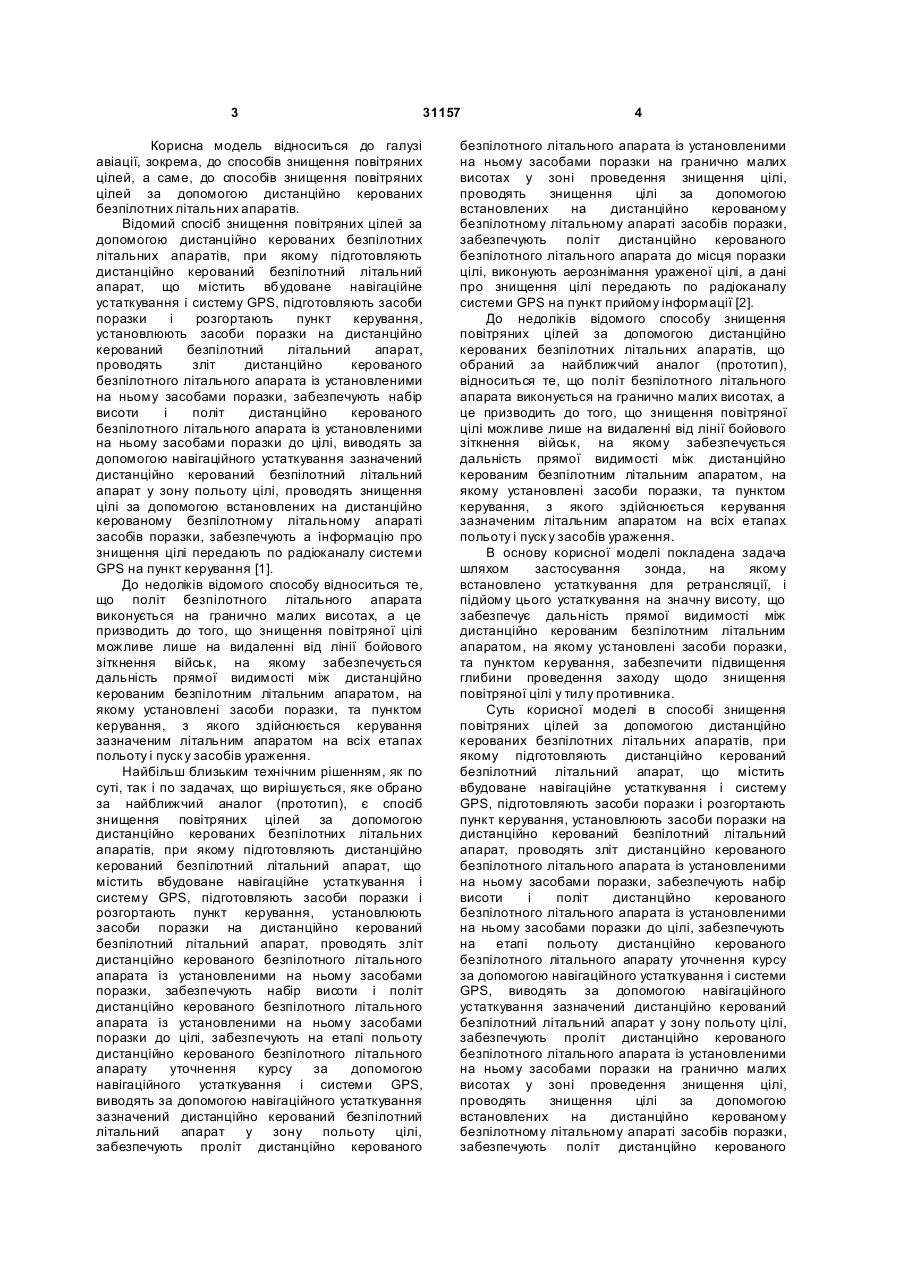 3 31157 4

Корисна модель відноситься до галузі авіації, зокрема, до способів знищення повітряних цілей, а саме, до способів знищення повітряних цілей за допомогою дистанційно керованих безпілотних літальних апаратів.

Відомий спосіб знищення повітряних цілей за допомогою дистанційно керованих безпілотних літальних апаратів, при якому підготовляють дистанційно керований безпілотний літальний апарат, що містить вбудоване навігаційне устаткування і систему GPS, підготовляють засоби поразки і розгортають пункт керування, установлюють засоби поразки на дистанційно керований безпілотний літальний апарат, проводять зліт дистанційно керованого безпілотного літального апарата із установленими на ньому засобами поразки, забезпечують набір висоти і політ дистанційно керованого безпілотного літального апарата із установленими на ньому засобами поразки до цілі, виводять за допомогою навігаційного устаткування зазначений дистанційно керований безпілотний літальний апарат у зону польоту цілі, проводять знищення цілі за допомогою встановлених на дистанційно керованому безпілотному літальному апараті засобів поразки, забезпечують а інформацію про знищення цілі передають по радіоканалу системи GPS на пункт керування [1].

До недоліків відомого способу відноситься те, що політ безпілотного літального апарата виконується на гранично малих висотах, а це призводить до того, що знищення повітряної цілі можливе лише на видаленні від лінії бойового зіткнення військ, на якому забезпечується дальність прямої видимості між дистанційно керованим безпілотним літальним апаратом, на якому установлені засоби поразки, та пунктом керування, з якого здійснюється керування зазначеним літальним апаратом на всіх етапах польоту і пуску засобів ураження.

Найбільш близьким технічним рішенням, як по суті, так і по задачах, що вирішується, яке обрано за найближчий аналог (прототип), є спосіб знищення повітряних цілей за допомогою дистанційно керованих безпілотних літальних апаратів, при якому підготовляють дистанційно керований безпілотний літальний апарат, що містить вбудоване навігаційне устаткування і систему GPS, підготовляють засоби поразки і розгортають пункт керування, установлюють засоби поразки на дистанційно керований безпілотний літальний апарат, проводять зліт дистанційно керованого безпілотного літального апарата із установленими на ньому засобами поразки, забезпечують набір висоти і політ дистанційно керованого безпілотного літального апарата із установленими на ньому засобами поразки до цілі, забезпечують на етапі польоту дистанційно керованого безпілотного літального апарату уточнення курсу за допомогою навігаційного устаткування і системи GPS, виводять за допомогою навігаційного устаткування зазначений дистанційно керований безпілотний літальний апарат у зону польоту цілі, забезпечують проліт дистанційно керованого безпілотного літального апарата із установленими на ньому засобами поразки на гранично малих висотах у зоні проведення знищення цілі, проводять знищення цілі за допомогою встановлених на дистанційно керованому безпілотному літальному апараті засобів поразки, забезпечують політ дистанційно керованого безпілотного літального апарата до місця поразки цілі, виконують аерознімання ураженої цілі, а дані про знищення цілі передають по радіоканалу системи GPS на пункт прийому інформації [2].

До недоліків відомого способу знищення повітряних цілей за допомогою дистанційно керованих безпілотних літальних апаратів, що обраний за найближчий аналог (прототип), відноситься те, що політ безпілотного літального апарата виконується на гранично малих висотах, а це призводить до того, що знищення повітряної цілі можливе лише на видаленні від лінії бойового зіткнення військ, на якому забезпечується дальність прямої видимості між дистанційно керованим безпілотним літальним апаратом, на якому установлені засоби поразки, та пунктом керування, з якого здійснюється керування зазначеним літальним апаратом на всіх етапах польоту і пуску засобів ураження.

В основу корисної моделі покладена задача шляхом застосування зонда, на якому встановлено устаткування для ретрансляції, і підйому цього устаткування на значну висоту, що забезпечує дальність прямої видимості між дистанційно керованим безпілотним літальним апаратом, на якому установлені засоби поразки, та пунктом керування, забезпечити підвищення глибини проведення заходу щодо знищення повітряної цілі у тилу противника.

Суть корисної моделі в способі знищення повітряних цілей за допомогою дистанційно керованих безпілотних літальних апаратів, при якому підготовляють дистанційно керований безпілотний літальний апарат, що містить вбудоване навігаційне устаткування і систему GPS, підготовляють засоби поразки і розгортають пункт керування, установлюють засоби поразки на дистанційно керований безпілотний літальний апарат, проводять зліт дистанційно керованого безпілотного літального апарата із установленими на ньому засобами поразки, забезпечують набір висоти і політ дистанційно керованого безпілотного літального апарата із установленими на ньому засобами поразки до цілі, забезпечують на етапі польоту дистанційно керованого безпілотного літального апарату уточнення курсу за допомогою навігаційного устаткування і системи GPS, виводять за допомогою навігаційного устаткування зазначений дистанційно керований безпілотний літальний апарат у зону польоту цілі, забезпечують проліт дистанційно керованого безпілотного літального апарата із установленими на ньому засобами поразки на гранично малих висотах у зоні проведення знищення цілі, проводять знищення цілі за допомогою встановлених на дистанційно керованому безпілотному літальному апараті засобів поразки, забезпечують політ дистанційно керованого